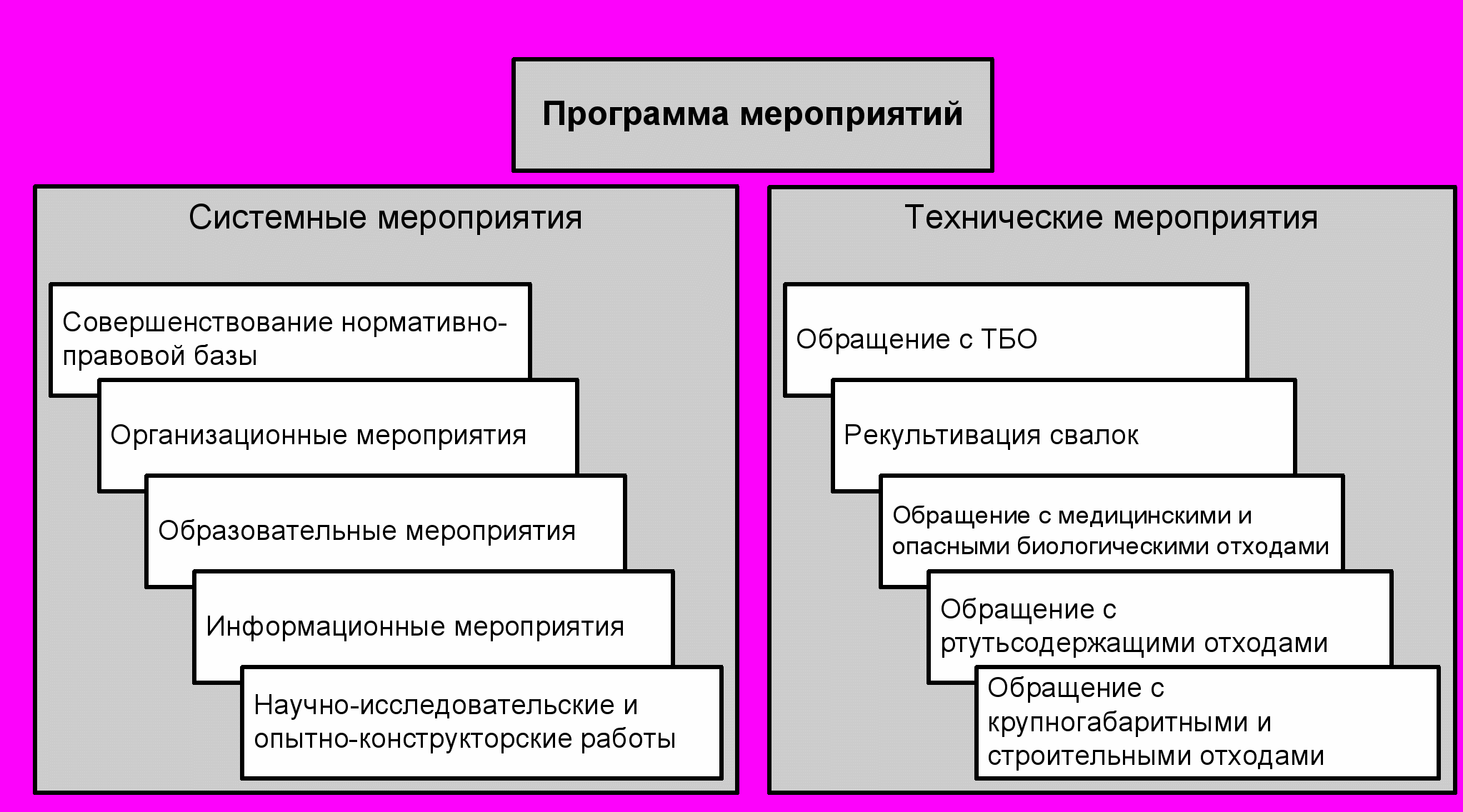 Программа мероприятий

Системные мероприятия

Совершенствование нормативно-правовой базы

Организационные мероприятия

Образовательные мероприятия

Информационные мероприятия

Научно-исследовательские и опытно-конструкторские работы

Технические мероприятия

Обращение с ТБО

Рекультивация свалок

Обращение с медицинскими и опасными биологическими отходами

Обращение с ртутьсодержащими отходами

Обращение с крупногабаритными и строительными отходами